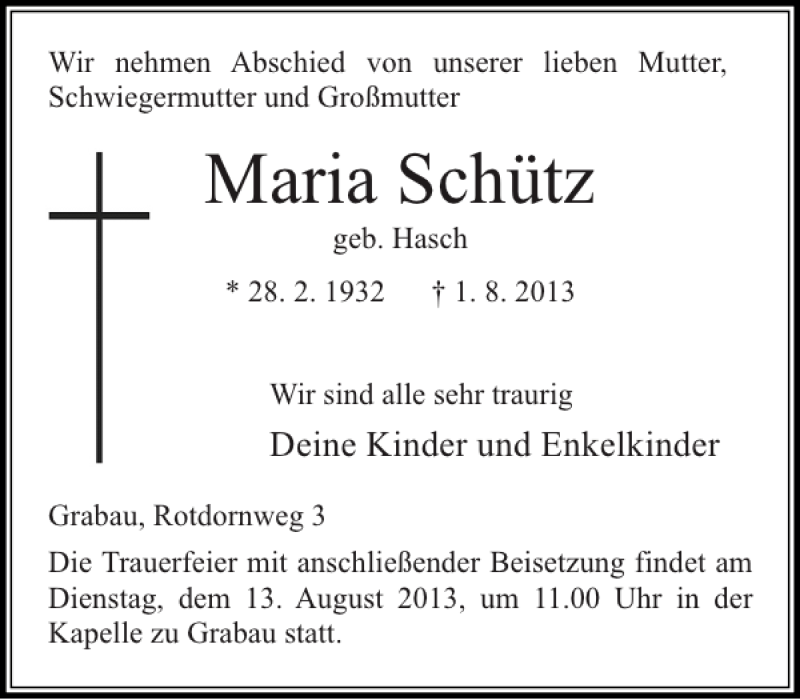 Wir nehmen Abschied von unserer lieben Mutter, Schwiegermutter und Großmutter

Maria Schütz

geb. Hasch

* 28. 2. 1932    † 1. 8. 2013

Wir sind alle sehr traurig

Deine Kinder und Enkelkinder

Grabau, Rotdornweg 3

Die Trauerfeier mit anschließender Beisetzung findet am Dienstag, dem 13. August 2013, um 11.00 Uhr in der Kapelle zu Grabau statt.